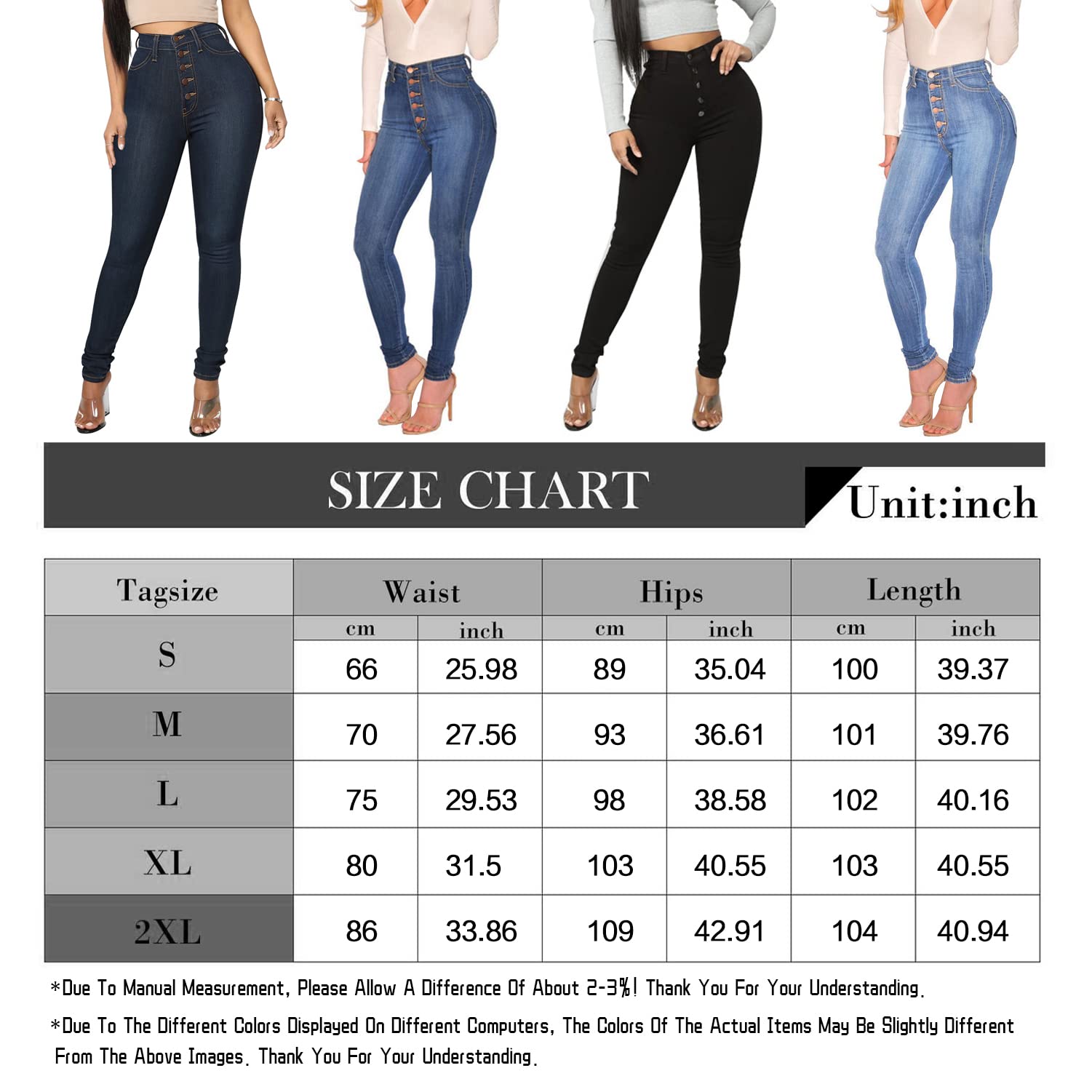 SIZE CHART

Unit:inch

| Tagsize | Waist | | Hips | | Length | |
|---|---|---|---|---|---|---|
| | cm | inch | cm | inch | cm | inch |
| S | 66 | 25.98 | 89 | 35.04 | 100 | 39.37 |
| M | 70 | 27.56 | 93 | 36.61 | 101 | 39.76 |
| L | 75 | 29.53 | 98 | 38.58 | 102 | 40.16 |
| XL | 80 | 31.5 | 103 | 40.55 | 103 | 40.55 |
| 2XL | 86 | 33.86 | 109 | 42.91 | 104 | 40.94 |

*Due To Manual Measurement, Please Allow A Difference Of About 2-3%! Thank You For Your Understanding.

*Due To The Different Colors Displayed On Different Computers, The Colors Of The Actual Items May Be Slightly Different From The Above Images. Thank You For Your Understanding.